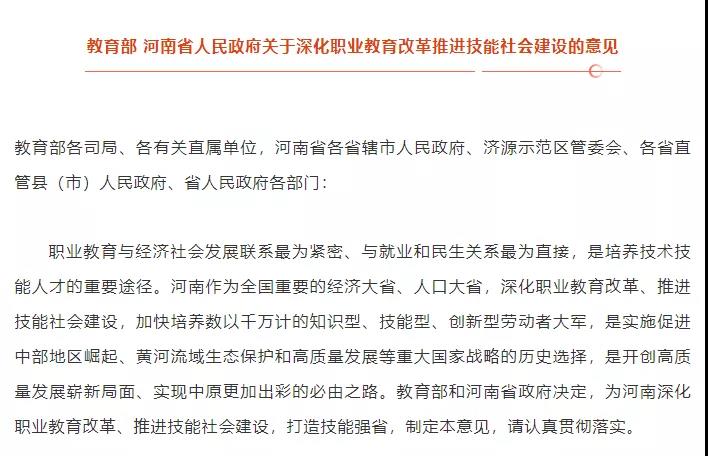 教育部 河南省人民政府关于深化职业教育改革推进技能社会建设的意见

教育部各司局、各有关直属单位，河南省各省辖市人民政府、济源示范区管委会、各省直管县（市）人民政府、省人民政府各部门：

职业教育与经济社会发展联系最为紧密、与就业和民生关系最为直接，是培养技术技能人才的重要途径。河南作为全国重要的经济大省、人口大省，深化职业教育改革、推进技能社会建设，加快培养数以千万计的知识型、技能型、创新型劳动者大军，是实施促进中部地区崛起、黄河流域生态保护和高质量发展等重大国家战略的历史选择，是开创高质量发展崭新局面、实现中原更加出彩的必由之路。教育部和河南省政府决定，为河南深化职业教育改革、推进技能社会建设，打造技能强省，制定本意见，请认真贯彻落实。